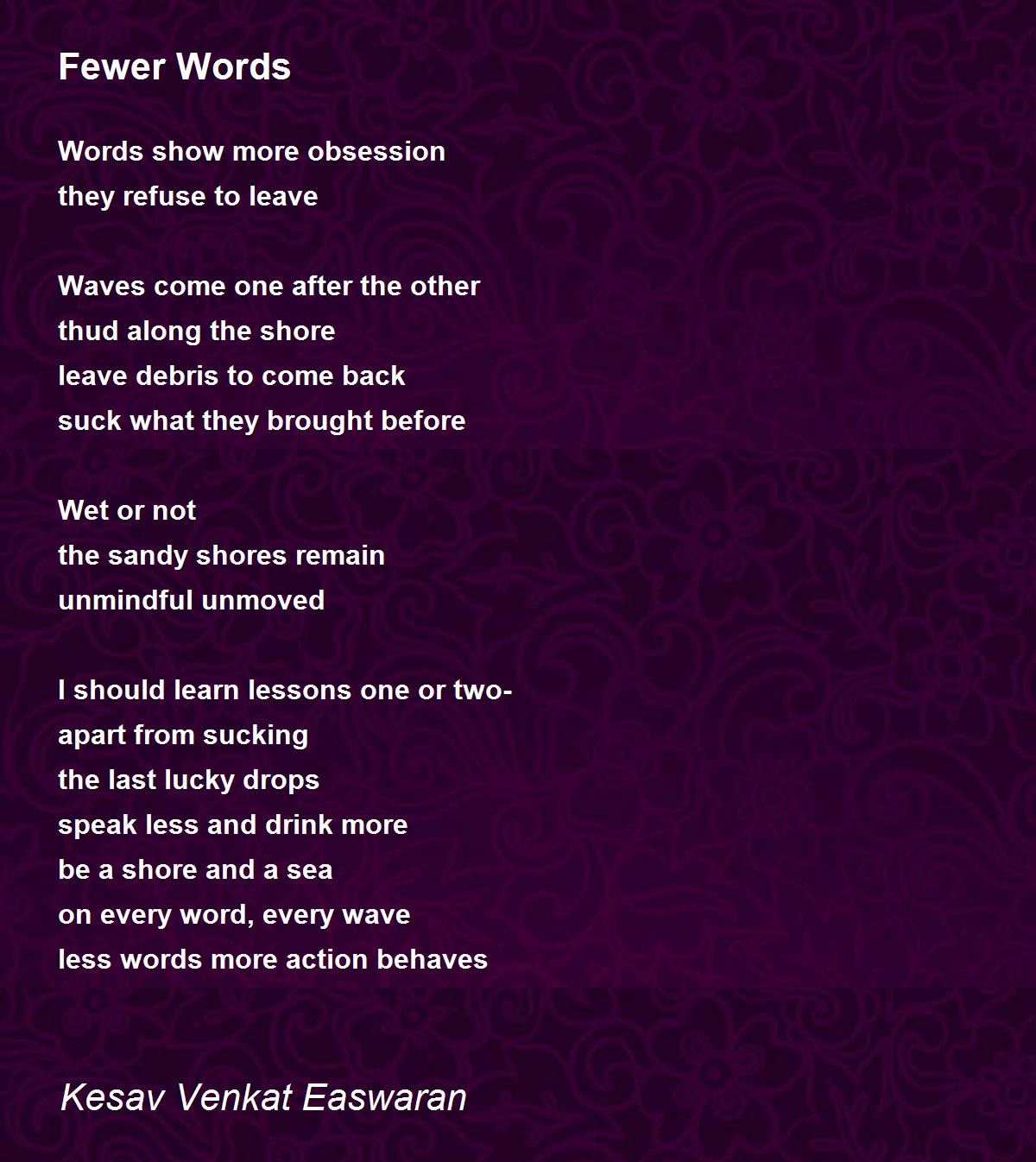 Fewer Words

Words show more obsession
they refuse to leave

Waves come one after the other
thud along the shore
leave debris to come back
suck what they brought before

Wet or not
the sandy shores remain
unmindful unmoved

I should learn lessons one or two-
apart from sucking
the last lucky drops
speak less and drink more
be a shore and a sea
on every word, every wave
less words more action behaves

Kesav Venkat Easwaran